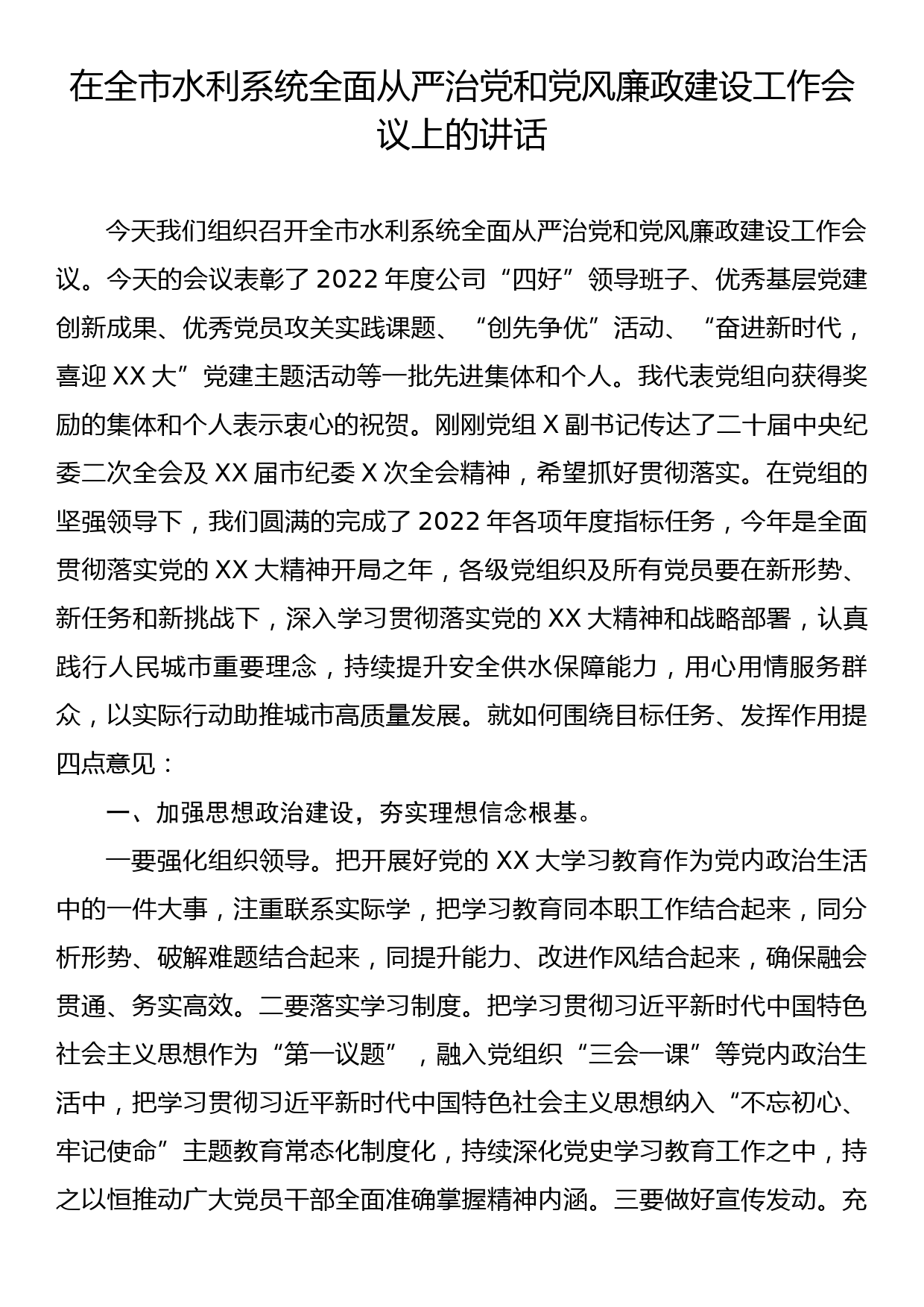 在全市水利系统全面从严治党和党风廉政建设工作会议上的讲话

今天我们组织召开全市水利系统全面从严治党和党风廉政建设工作会议。今天的会议表彰了2022年度公司“四好”领导班子、优秀基层党建创新成果、优秀党员攻关实践课题、“创先争优”活动、“奋进新时代，喜迎XX大”党建主题活动等一批先进集体和个人。我代表党组向获得奖励的集体和个人表示衷心的祝贺。刚刚党组X副书记传达了二十届中央纪委二次全会及XX届市纪委X次全会精神，希望抓好贯彻落实。在党组的坚强领导下，我们圆满的完成了2022年各项年度指标任务，今年是全面贯彻落实党的XX大精神开局之年，各级党组织及所有党员要在新形势、新任务和新挑战下，深入学习贯彻落实党的XX大精神和战略部署，认真践行人民城市重要理念，持续提升安全供水保障能力，用心用情服务群众，以实际行动助推城市高质量发展。就如何围绕目标任务、发挥作用提四点意见：

一、加强思想政治建设，夯实理想信念根基。

一要强化组织领导。把开展好党的XX大学习教育作为党内政治生活中的一件大事，注重联系实际学，把学习教育同本职工作结合起来，同分析形势、破解难题结合起来，同提升能力、改进作风结合起来，确保融会贯通、务实高效。二要落实学习制度。把学习贯彻习近平新时代中国特色社会主义思想作为“第一议题”，融入党组织“三会一课”等党内政治生活中，把学习贯彻习近平新时代中国特色社会主义思想纳入“不忘初心、牢记使命”主题教育常态化制度化，持续深化党史学习教育工作之中，持之以恒推动广大党员干部全面准确掌握精神内涵。三要做好宣传发动。充